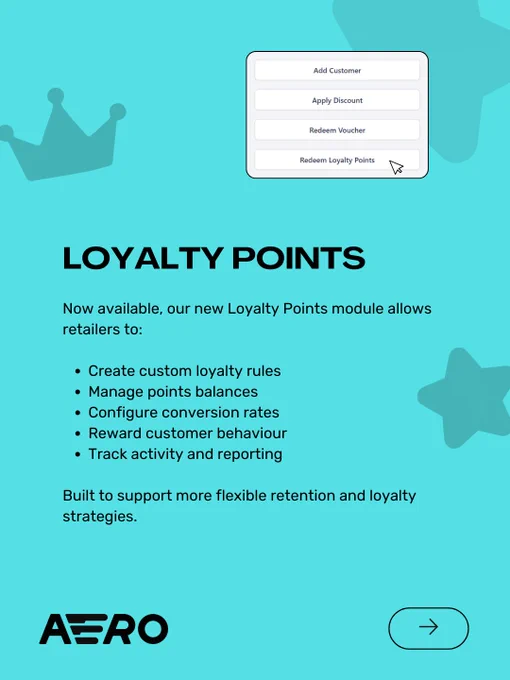 Add Customer

Apply Discount

Redeem Voucher

Redeem Loyalty Points

LOYALTY POINTS

Now available, our new Loyalty Points module allows retailers to:

• Create custom loyalty rules
• Manage points balances
• Configure conversion rates
• Reward customer behaviour
• Track activity and reporting

Built to support more flexible retention and loyalty strategies.

AERO

→